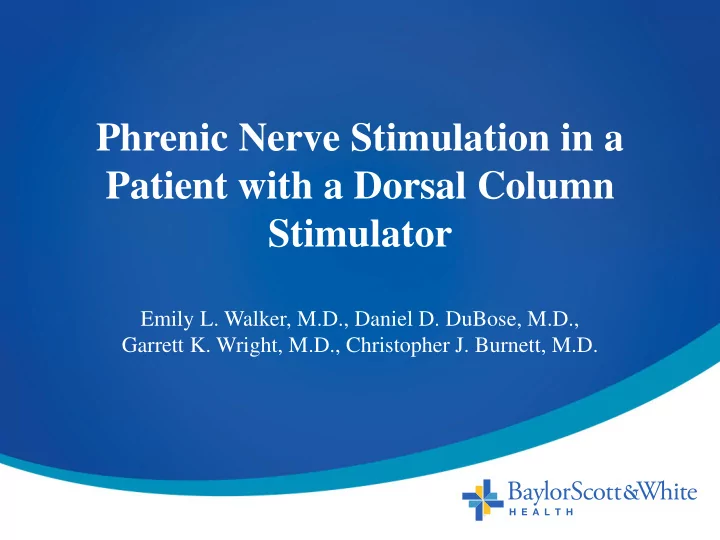 Phrenic Nerve Stimulation in a Patient with a Dorsal Column Stimulator

Emily L. Walker, M.D., Daniel D. DuBose, M.D., Garrett K. Wright, M.D., Christopher J. Burnett, M.D.

BaylorScott&White
HEALTH